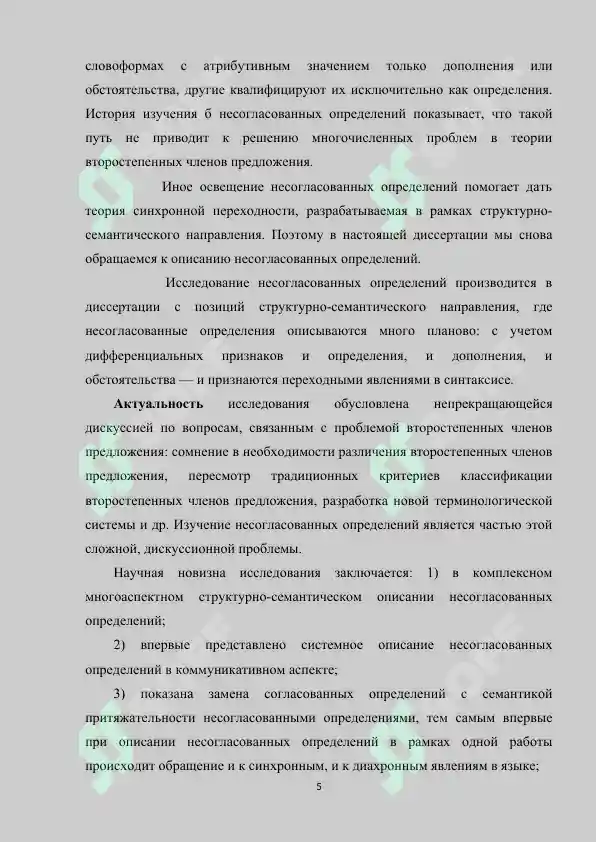 словоформах с атрибутивным значением только дополнения или обстоятельства, другие квалифицируют их исключительно как определения. История изучения б несогласованных определений показывает, что такой путь не приводит к решению многочисленных проблем в теории второстепенных членов предложения.

Иное освещение несогласованных определений помогает дать теория синхронной переходности, разрабатываемая в рамках структурно-семантического направления. Поэтому в настоящей диссертации мы снова обращаемся к описанию несогласованных определений.

Исследование несогласованных определений производится в диссертации с позиций структурно-семантического направления, где несогласованные определения описываются много планово: с учетом дифференциальных признаков и определения, и дополнения, и обстоятельства — и признаются переходными явлениями в синтаксисе.

**Актуальность** исследования обусловлена непрекращающейся дискуссией по вопросам, связанным с проблемой второстепенных членов предложения: сомнение в необходимости различения второстепенных членов предложения, пересмотр традиционных критериев классификации второстепенных членов предложения, разработка новой терминологической системы и др. Изучение несогласованных определений является частью этой сложной, дискуссионной проблемы.

Научная новизна исследования заключается: 1) в комплексном многоаспектном структурно-семантическом описании несогласованных определений;

2) впервые представлено системное описание несогласованных определений в коммуникативном аспекте;

3) показана замена согласованных определений с семантикой притяжательности несогласованными определениями, тем самым впервые при описании несогласованных определений в рамках одной работы происходит обращение и к синхронным, и к диахронным явлениям в языке;

5